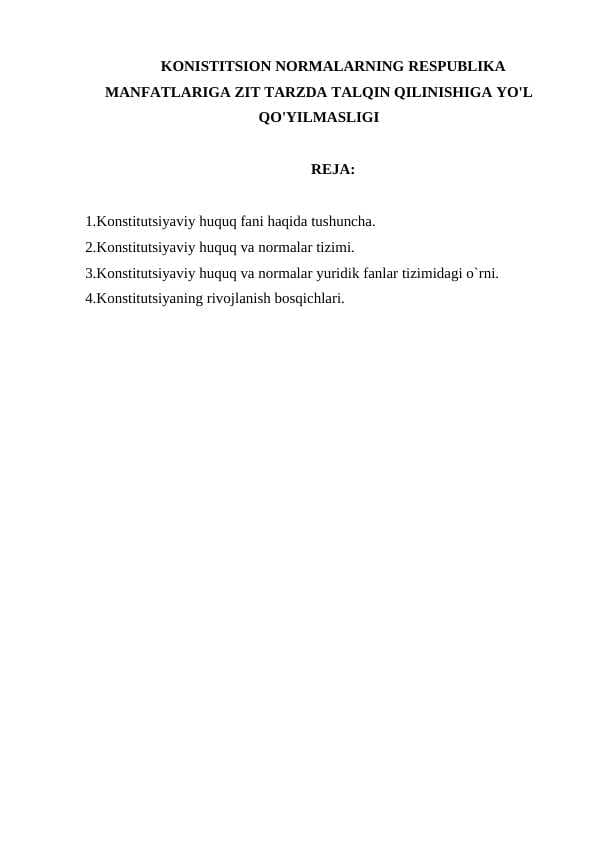 KONISTITSION NORMALARNING RESPUBLIKA MANFATLARIGA ZIT TARZDA TALQIN QILINISHIGA YO'L QO'YILMASLIGI

REJA:

1.Konstitutsiyaviy huquq fani haqida tushuncha.
2.Konstitutsiyaviy huquq va normalar tizimi.
3.Konstitutsiyaviy huquq va normalar yuridik fanlar tizimidagi o`rni.
4.Konstitutsiyaning rivojlanish bosqichlari.